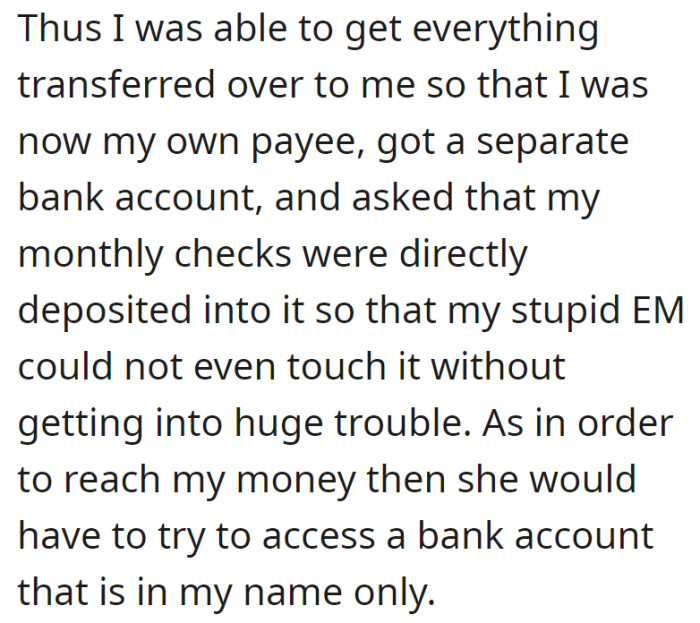 Thus I was able to get everything transferred over to me so that I was now my own payee, got a separate bank account, and asked that my monthly checks were directly deposited into it so that my stupid EM could not even touch it without getting into huge trouble. As in order to reach my money then she would have to try to access a bank account that is in my name only.